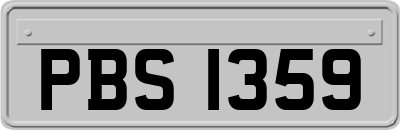 PBS 1359